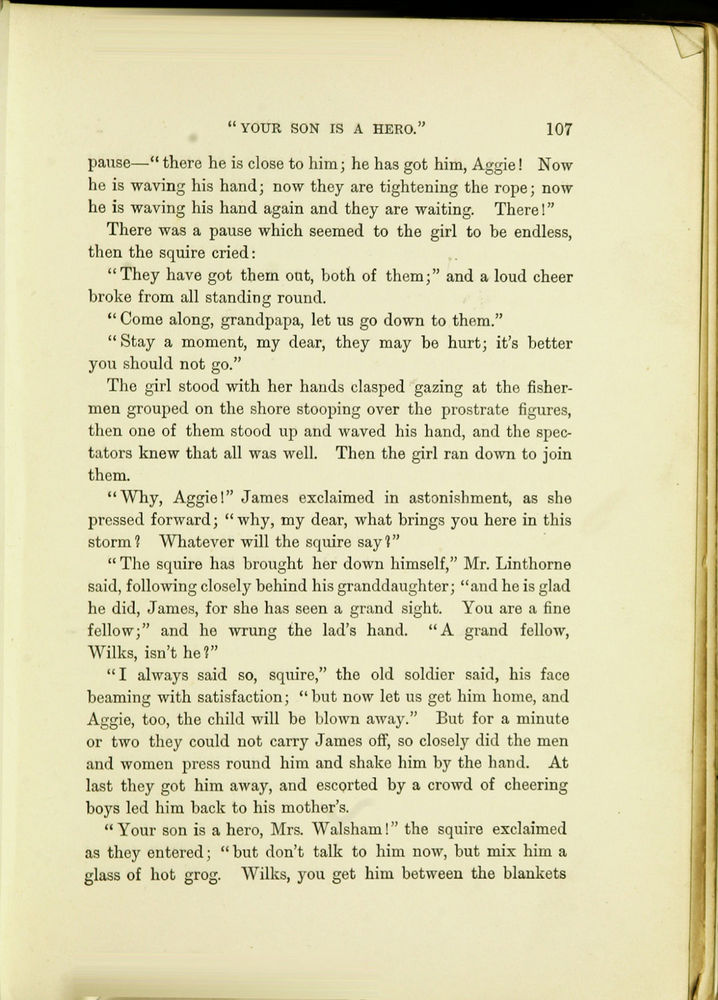 "YOUR SON IS A HERO." 107

pause—"there he is close to him; he has got him, Aggie! Now he is waving his hand; now they are tightening the rope; now he is waving his hand again and they are waiting. There!"

There was a pause which seemed to the girl to be endless, then the squire cried:

"They have got them out, both of them;" and a loud cheer broke from all standing round.

"Come along, grandpapa, let us go down to them."

"Stay a moment, my dear, they may be hurt; it's better you should not go."

The girl stood with her hands clasped gazing at the fishermen grouped on the shore stooping over the prostrate figures, then one of them stood up and waved his hand, and the spectators knew that all was well. Then the girl ran down to join them.

"Why, Aggie!" James exclaimed in astonishment, as she pressed forward; "why, my dear, what brings you here in this storm? Whatever will the squire say?"

"The squire has brought her down himself," Mr. Linthorne said, following closely behind his granddaughter; "and he is glad he did, James, for she has seen a grand sight. You are a fine fellow;" and he wrung the lad's hand. "A grand fellow, Wilks, isn't he?"

"I always said so, squire," the old soldier said, his face beaming with satisfaction; "but now let us get him home, and Aggie, too, the child will be blown away." But for a minute or two they could not carry James off, so closely did the men and women press round him and shake him by the hand. At last they got him away, and escorted by a crowd of cheering boys led him back to his mother's.

"Your son is a hero, Mrs. Walsham!" the squire exclaimed as they entered; "but don't talk to him now, but mix him a glass of hot grog. Wilks, you get him between the blankets